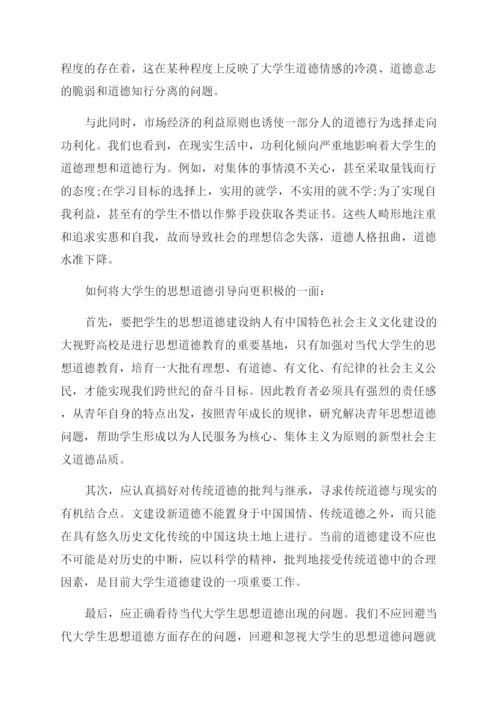 程度的存在着，这在某种程度上反映了大学生道德情感的冷漠、道德意志的脆弱和道德知行分离的问题。

与此同时，市场经济的利益原则也诱使一部分人的道德行为选择走向功利化。我们也看到，在现实生活中，功利化倾向严重地影响着大学生的道德理想和道德行为。例如，对集体的事情漠不关心，甚至采取量钱而行的态度;在学习目标的选择上，实用的就学，不实用的就不学;为了实现自我利益，甚至有的学生不惜以作弊手段获取各类证书。这些人畸形地注重和追求实惠和自我，故而导致社会的理想信念失落，道德人格扭曲，道德水准下降。

如何将大学生的思想道德引导向更积极的一面：

首先，要把学生的思想道德建设纳人有中国特色社会主义文化建设的大视野高校是进行思想道德教育的重要基地，只有加强对当代大学生的思想道德教育，培育一大批有理想、有道德、有文化、有纪律的社会主义公民，才能实现我们跨世纪的奋斗目标。因此教育者必须具有强烈的责任感，从青年自身的特点出发，按照青年成长的规律，研究解决青年思想道德问题，帮助学生形成以为人民服务为核心、集体主义为原则的新型社会主义道德品质。

其次，应认真搞好对传统道德的批判与继承，寻求传统道德与现实的有机结合点。文建设新道德不能置身于中国国情、传统道德之外，而只能在具有悠久历史文化传统的中国这块土地上进行。当前的道德建设不应也不可能是对历史的中断，应以科学的精神，批判地接受传统道德中的合理因素，是目前大学生道德建设的一项重要工作。

最后，应正确看待当代大学生思想道德出现的问题。我们不应回避当代大学生思想道德方面存在的问题，回避和忽视大学生的思想道德问题就